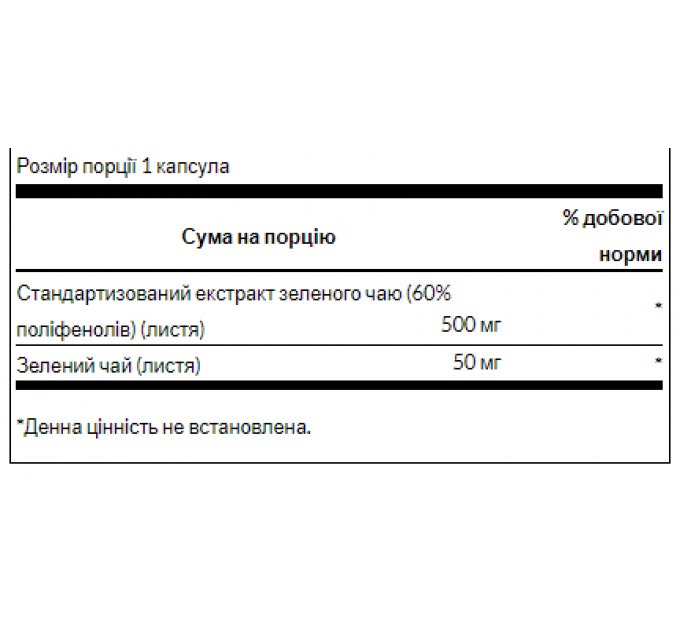 Розмір порції 1 капсула

| Сума на порцію | | % добової норми |
|---|---|---|
| Стандартизований екстракт зеленого чаю (60% поліфенолів) (листя) | 500 мг | * |
| Зелений чай (листя) | 50 мг | * |

*Денна цінність не встановлена.